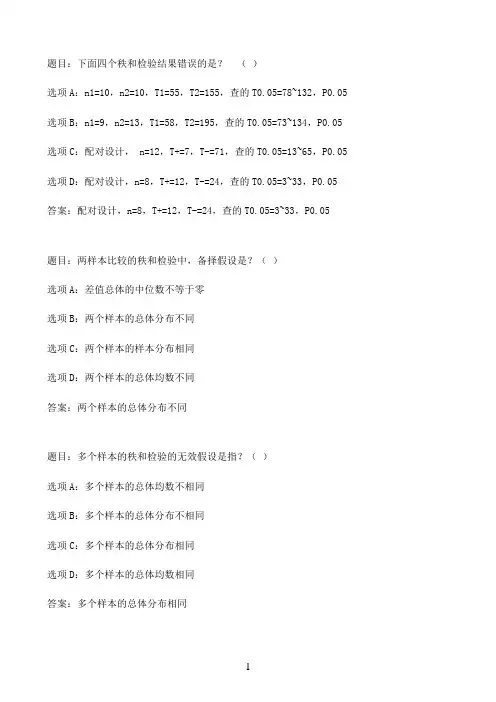 题目：下面四个秩和检验结果错误的是？　（ ）

选项 A：n1=10，n2=10，T1=55，T2=155，查的 T0.05=78~132，P0.05

选项 B：n1=9，n2=13，T1=58，T2=195，查的 T0.05=73~134，P0.05

选项 C：配对设计， n=12，T+=7，T-=71，查的 T0.05=13~65，P0.05

选项 D：配对设计，n=8，T+=12，T-=24，查的 T0.05=3~33，P0.05

答案：配对设计，n=8，T+=12，T-=24，查的 T0.05=3~33，P0.05

题目：两样本比较的秩和检验中，备择假设是？（ ）

选项 A：差值总体的中位数不等于零

选项 B：两个样本的总体分布不同

选项 C：两个样本的样本分布相同

选项 D：两个样本的总体均数不同

答案：两个样本的总体分布不同

题目：多个样本的秩和检验的无效假设是指？（ ）

选项 A：多个样本的总体均数不相同

选项 B：多个样本的总体分布不相同

选项 C：多个样本的总体分布相同

选项 D：多个样本的总体均数相同

答案：多个样本的总体分布相同

1